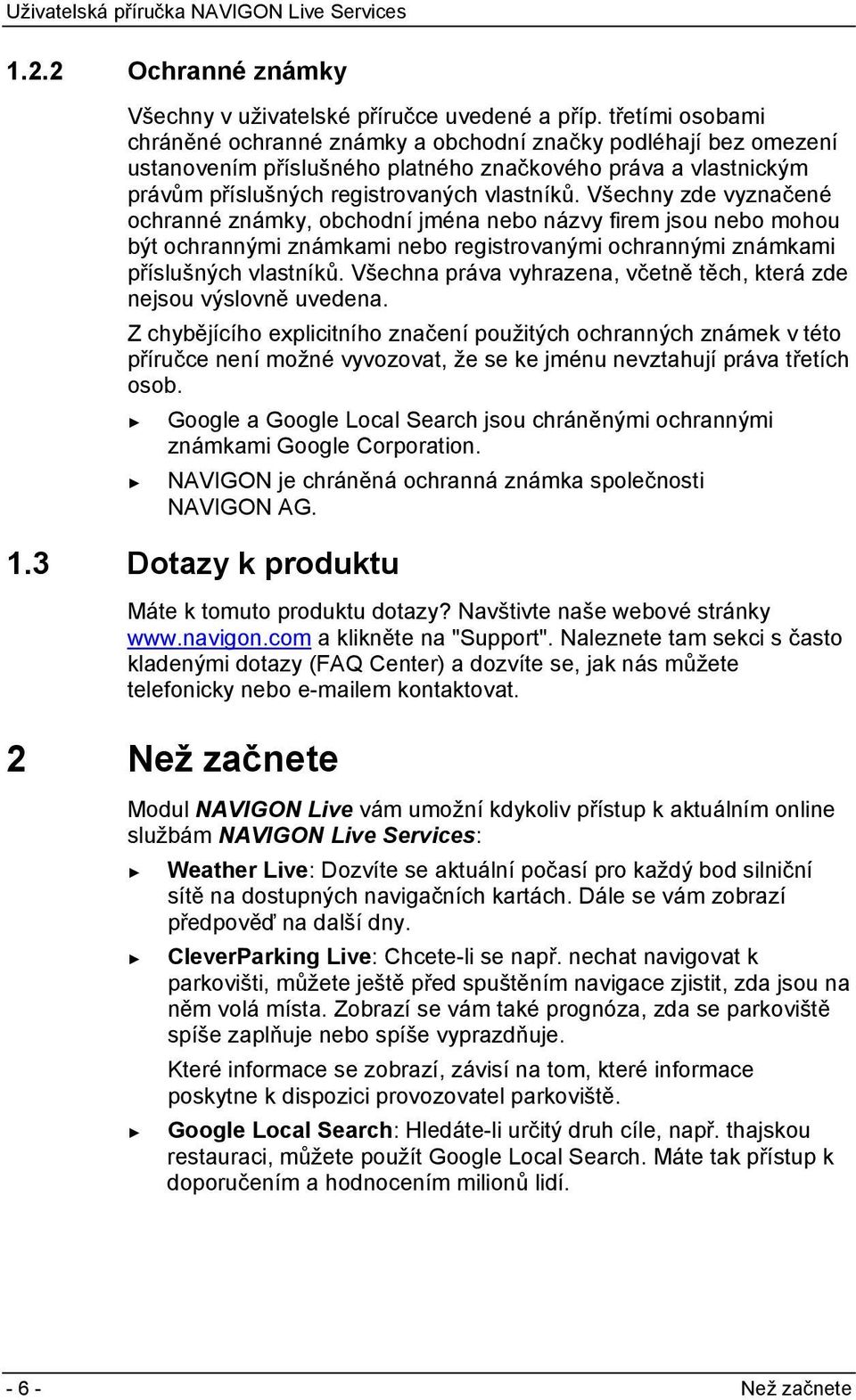 Uživatelská příručka NAVIGON Live Services

1.2.2 Ochranné známky

Všechny v uživatelské příručce uvedené a příp. třetími osobami chráněné ochranné známky a obchodní značky podléhají bez omezení ustanovením příslušného platného značkového práva a vlastnickým právům příslušných registrovaných vlastníků. Všechny zde vyznačené ochranné známky, obchodní jména nebo názvy firem jsou nebo mohou být ochrannými známkami nebo registrovanými ochrannými známkami příslušných vlastníků. Všechna práva vyhrazena, včetně těch, která zde nejsou výslovně uvedena.

Z chybějícího explicitního značení použitých ochranných známek v této příručce není možné vyvozovat, že se ke jménu nevztahují práva třetích osob.

► Google a Google Local Search jsou chráněnými ochrannými známkami Google Corporation.

► NAVIGON je chráněná ochranná známka společnosti NAVIGON AG.

1.3 Dotazy k produktu

Máte k tomuto produktu dotazy? Navštivte naše webové stránky www.navigon.com a klikněte na "Support". Naleznete tam sekci s často kladenými dotazy (FAQ Center) a dozvíte se, jak nás můžete telefonicky nebo e-mailem kontaktovat.

2 Než začnete

Modul NAVIGON Live vám umožní kdykoliv přístup k aktuálním online službám NAVIGON Live Services:

► Weather Live: Dozvíte se aktuální počasí pro každý bod silniční sítě na dostupných navigačních kartách. Dále se vám zobrazí předpověď na další dny.

► CleverParking Live: Chcete-li se např. nechat navigovat k parkovišti, můžete ještě před spuštěním navigace zjistit, zda jsou na něm volá místa. Zobrazí se vám také prognóza, zda se parkoviště spíše zaplňuje nebo spíše vyprazdňuje.

Které informace se zobrazí, závisí na tom, které informace poskytne k dispozici provozovatel parkoviště.

► Google Local Search: Hledáte-li určitý druh cíle, např. thajskou restauraci, můžete použít Google Local Search. Máte tak přístup k doporučením a hodnocením milionů lidí.

- 6 -

Než začnete